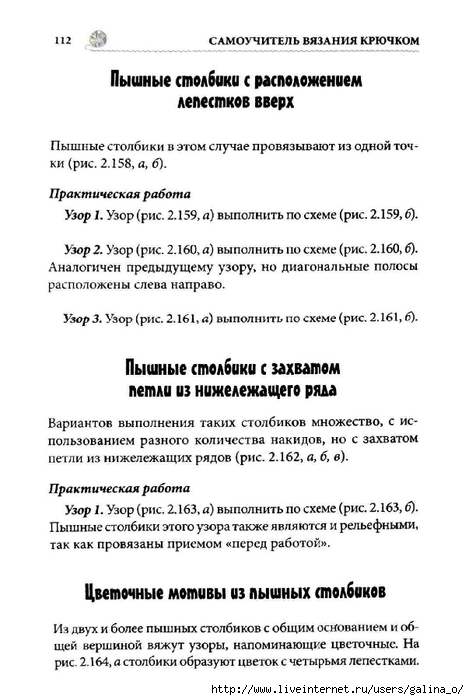 112 САМОУЧИТЕЛЬ ВЯЗАНИЯ КРЮЧКОМ

Пышные столбики с расположением лепестков вверх

Пышные столбики в этом случае провязывают из одной точки (рис. 2.158, а, б).

Практическая работа

Узор 1. Узор (рис. 2.159, а) выполнить по схеме (рис. 2.159, б).

Узор 2. Узор (рис. 2.160, а) выполнить по схеме (рис. 2.160, б). Аналогичен предыдущему узору, но диагональные полосы расположены слева направо.

Узор 3. Узор (рис. 2.161, а) выполнить по схеме (рис. 2.161, б).

Пышные столбики с захватом петли из нижележащего ряда

Вариантов выполнения таких столбиков множество, с использованием разного количества накидов, но с захватом петли из нижележащих рядов (рис. 2.162, а, б, в).

Практическая работа

Узор 1. Узор (рис. 2.163, а) выполнить по схеме (рис. 2.163, б). Пышные столбики этого узора также являются и рельефными, так как провязаны приемом «перед работой».

Цветочные мотивы из пышных столбиков

Из двух и более пышных столбиков с общим основанием и общей вершиной вяжут узоры, напоминающие цветочные. На рис. 2.164, а столбики образуют цветок с четырьмя лепестками.

http://www.liveinternet.ru/users/galina_o/